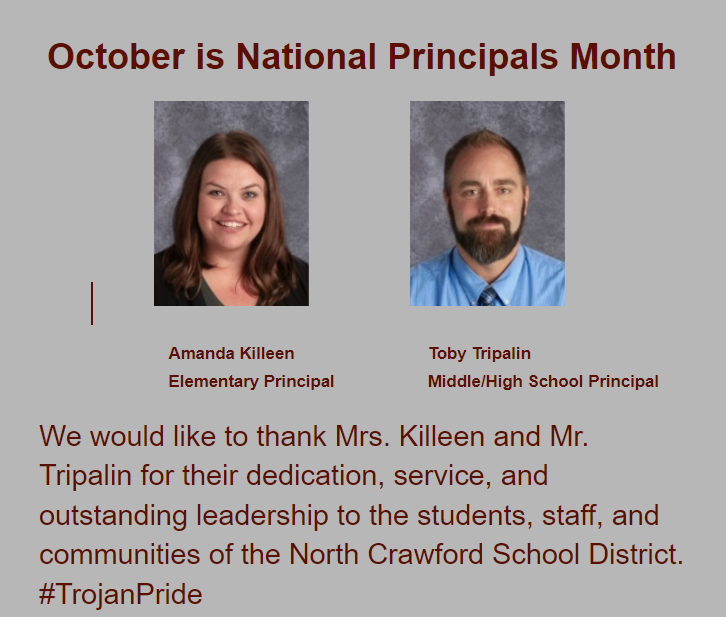 October is National Principals Month

Amanda Killeen
Elementary Principal

Toby Tripalin
Middle/High School Principal

We would like to thank Mrs. Killeen and Mr. Tripalin for their dedication, service, and outstanding leadership to the students, staff, and communities of the North Crawford School District. #TrojanPride